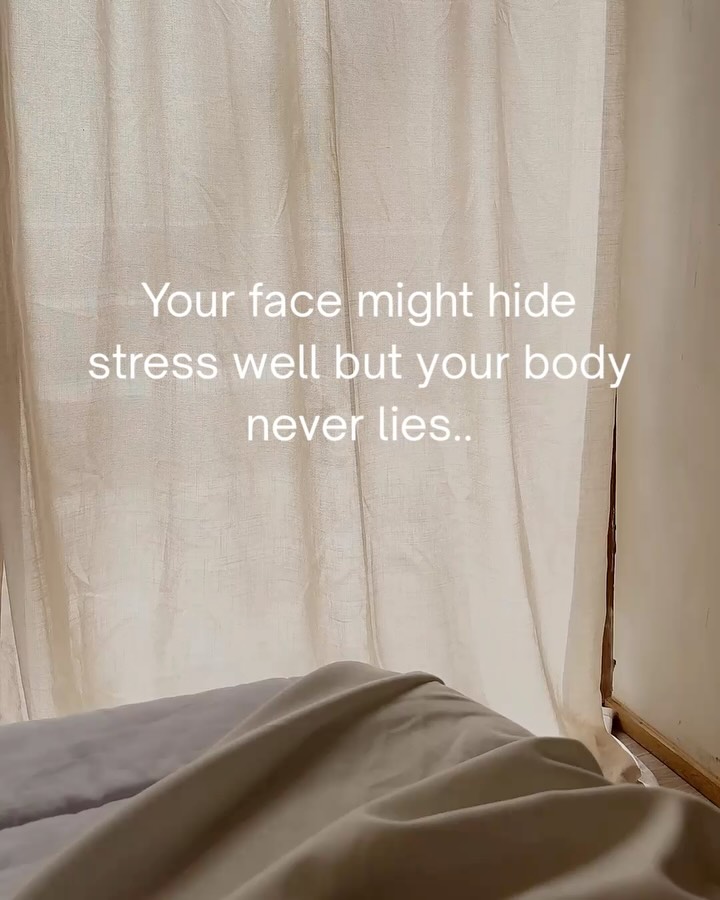 Your face might hide stress well but your body never lies..